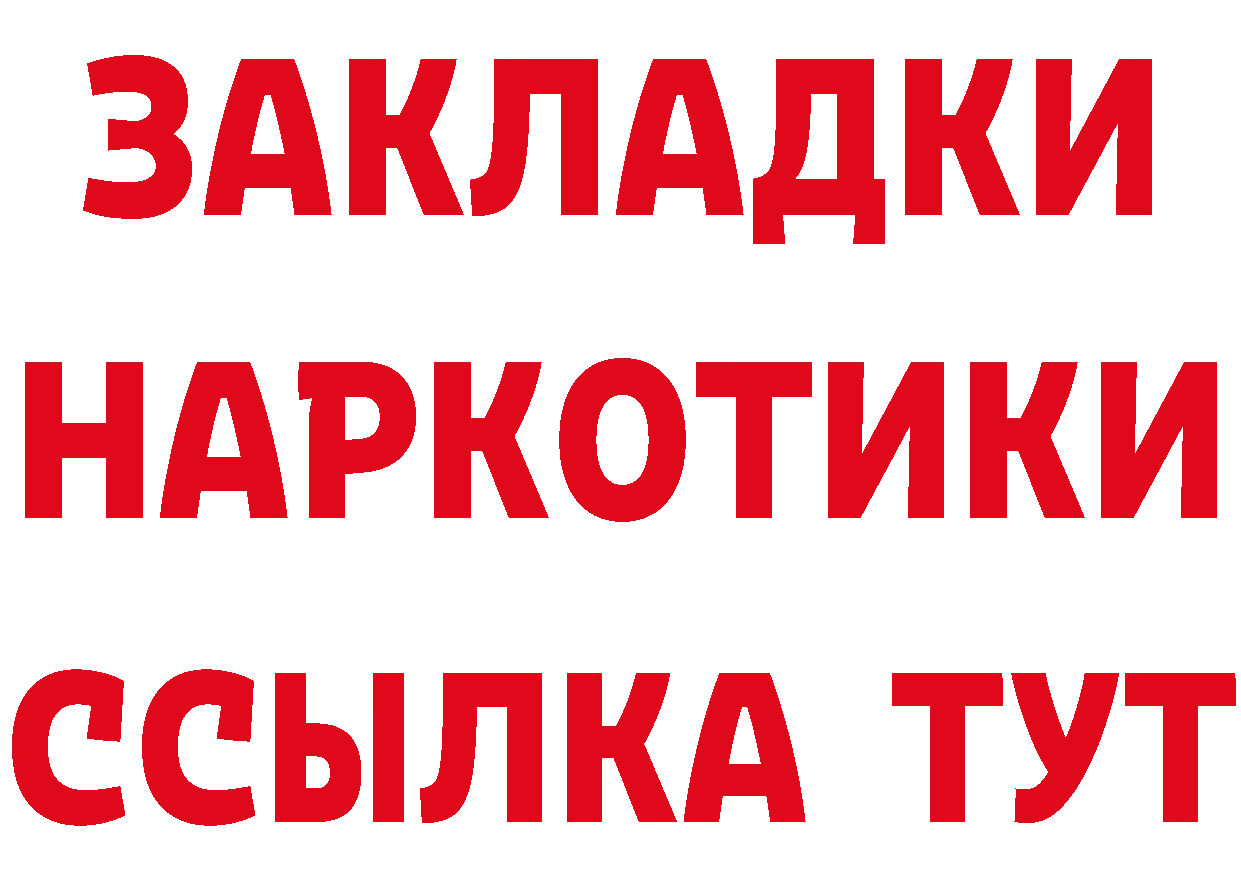 ЗАКЛАДКИ НАРКОТИКИ ССЫЛКА ТУТ